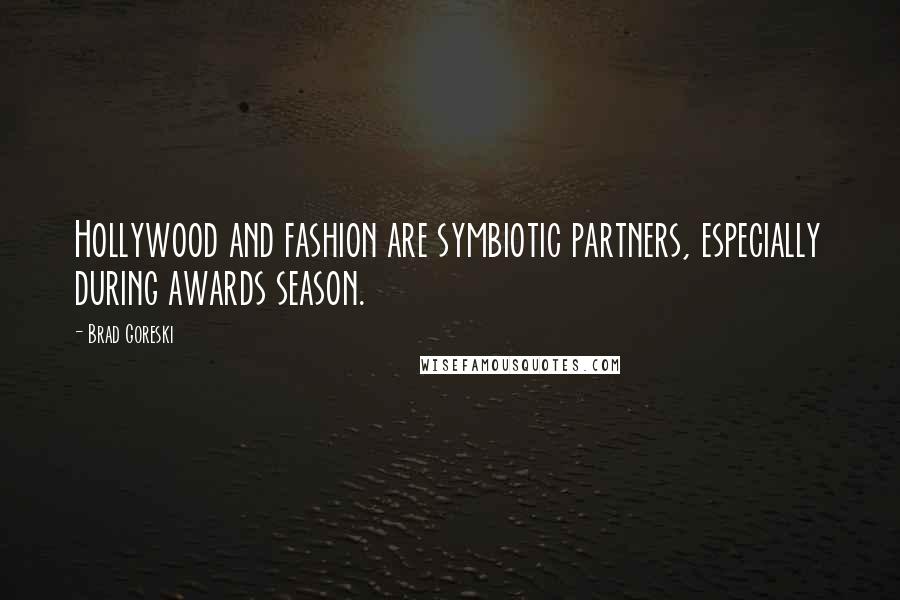 Hollywood and fashion are symbiotic partners, especially during awards season.

- Brad Goreski

WISEFAMOUSQUOTES.COM